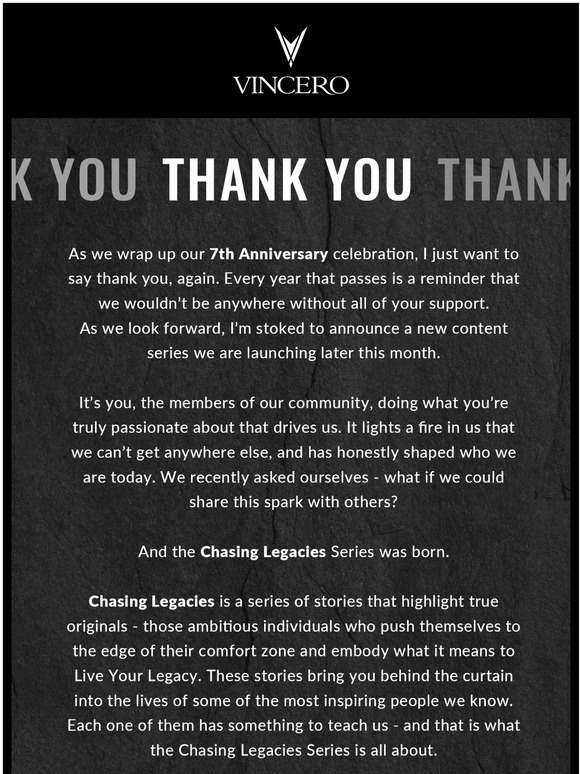 VINCERO

K YOU THANK YOU THANK

As we wrap up our 7th Anniversary celebration, I just want to say thank you, again. Every year that passes is a reminder that we wouldn't be anywhere without all of your support. As we look forward, I'm stoked to announce a new content series we are launching later this month.

It's you, the members of our community, doing what you're truly passionate about that drives us. It lights a fire in us that we can't get anywhere else, and has honestly shaped who we are today. We recently asked ourselves - what if we could share this spark with others?

And the Chasing Legacies Series was born.

Chasing Legacies is a series of stories that highlight true originals - those ambitious individuals who push themselves to the edge of their comfort zone and embody what it means to Live Your Legacy. These stories bring you behind the curtain into the lives of some of the most inspiring people we know. Each one of them has something to teach us - and that is what the Chasing Legacies Series is all about.